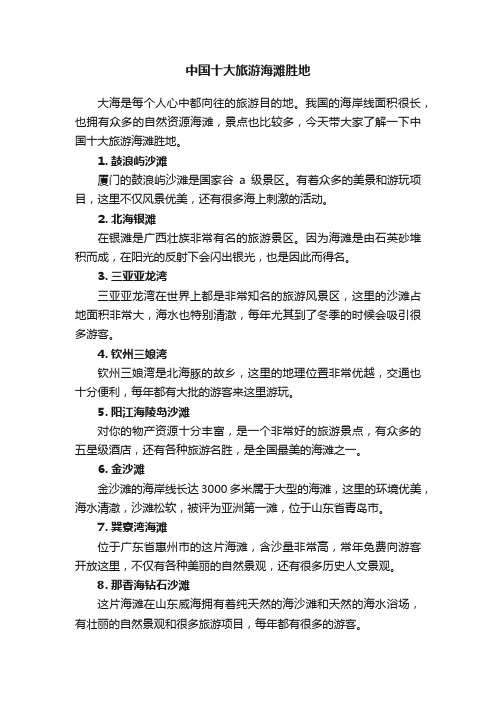 中国十大旅游海滩胜地

大海是每个人心中都向往的旅游目的地。我国的海岸线面积很长，也拥有众多的自然资源海滩，景点也比较多，今天带大家了解一下中国十大旅游海滩胜地。

1. 鼓浪屿沙滩

厦门的鼓浪屿沙滩是国家谷 a 级景区。有着众多的美景和游玩项目，这里不仅风景优美，还有很多海上刺激的活动。

2. 北海银滩

在银滩是广西壮族非常有名的旅游景区。因为海滩是由石英砂堆积而成，在阳光的反射下会闪出银光，也是因此而得名。

3. 三亚亚龙湾

三亚亚龙湾在世界上都是非常知名的旅游风景区，这里的沙滩占地面积非常大，海水也特别清澈，每年尤其到了冬季的时候会吸引很多游客。

4. 钦州三娘湾

钦州三娘湾是北海豚的故乡，这里的地理位置非常优越，交通也十分便利，每年都有大批的游客来这里游玩。

5. 阳江海陵岛沙滩

对你的物产资源十分丰富，是一个非常好的旅游景点，有众多的五星级酒店，还有各种旅游名胜，是全国最美的海滩之一。

6. 金沙滩

金沙滩的海岸线长达 3000 多米属于大型的海滩，这里的环境优美，海水清澈，沙滩松软，被评为亚洲第一滩，位于山东省青岛市。

7. 巽寮湾海滩

位于广东省惠州市的这片海滩，含沙量非常高，常年免费向游客开放这里，不仅有各种美丽的自然景观，还有很多历史人文景观。

8. 那香海钻石沙滩

这片海滩在山东威海拥有着纯天然的海沙滩和天然的海水浴场，有壮丽的自然景观和很多旅游项目，每年都有很多的游客。